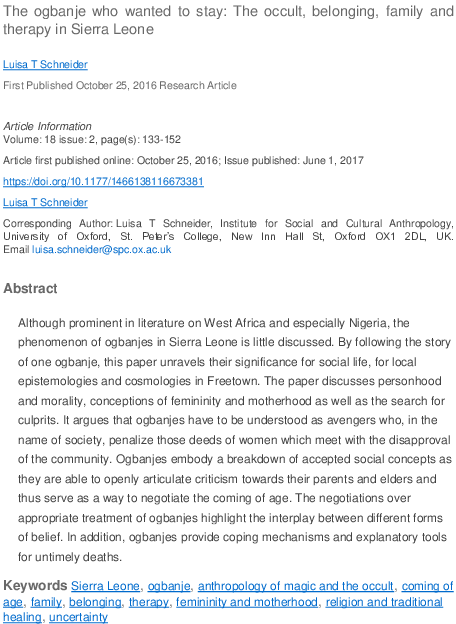 The ogbanje who wanted to stay: The occult, belonging, family and therapy in Sierra Leone

Luisa T Schneider

First Published October 25, 2016 Research Article

Article Information
Volume: 18 issue: 2, page(s): 133-152

Article first published online: October 25, 2016; Issue published: June 1, 2017

https://doi.org/10.1177/1466138116673381

Luisa T Schneider

Corresponding Author: Luisa T Schneider, Institute for Social and Cultural Anthropology, University of Oxford, St. Peter's College, New Inn Hall St, Oxford OX1 2DL, UK. Email luisa.schneider@spc.ox.ac.uk

Abstract

Although prominent in literature on West Africa and especially Nigeria, the phenomenon of ogbanjes in Sierra Leone is little discussed. By following the story of one ogbanje, this paper unravels their significance for social life, for local epistemologies and cosmologies in Freetown. The paper discusses personhood and morality, conceptions of femininity and motherhood as well as the search for culprits. It argues that ogbanjes have to be understood as avengers who, in the name of society, penalize those deeds of women which meet with the disapproval of the community. Ogbanjes embody a breakdown of accepted social concepts as they are able to openly articulate criticism towards their parents and elders and thus serve as a way to negotiate the coming of age. The negotiations over appropriate treatment of ogbanjes highlight the interplay between different forms of belief. In addition, ogbanjes provide coping mechanisms and explanatory tools for untimely deaths.

Keywords Sierra Leone, ogbanje, anthropology of magic and the occult, coming of age, family, belonging, therapy, femininity and motherhood, religion and traditional healing, uncertainty